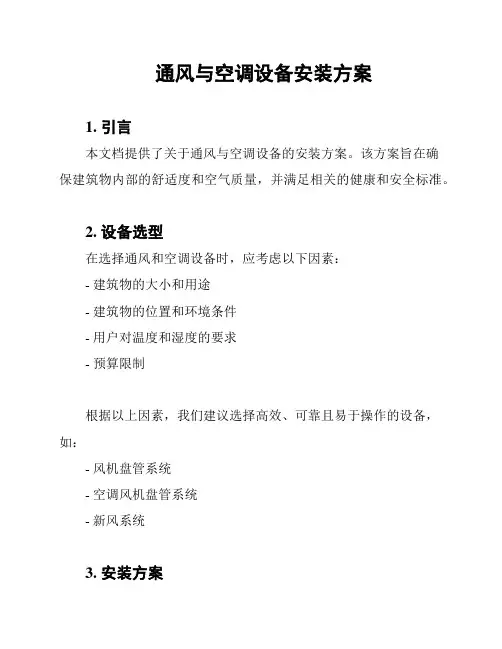 通风与空调设备安装方案

1. 引言

本文档提供了关于通风与空调设备的安装方案。该方案旨在确保建筑物内部的舒适度和空气质量，并满足相关的健康和安全标准。

2. 设备选型

在选择通风和空调设备时，应考虑以下因素：

- 建筑物的大小和用途
- 建筑物的位置和环境条件
- 用户对温度和湿度的要求
- 预算限制

根据以上因素，我们建议选择高效、可靠且易于操作的设备，如：

- 风机盘管系统
- 空调风机盘管系统
- 新风系统

3. 安装方案